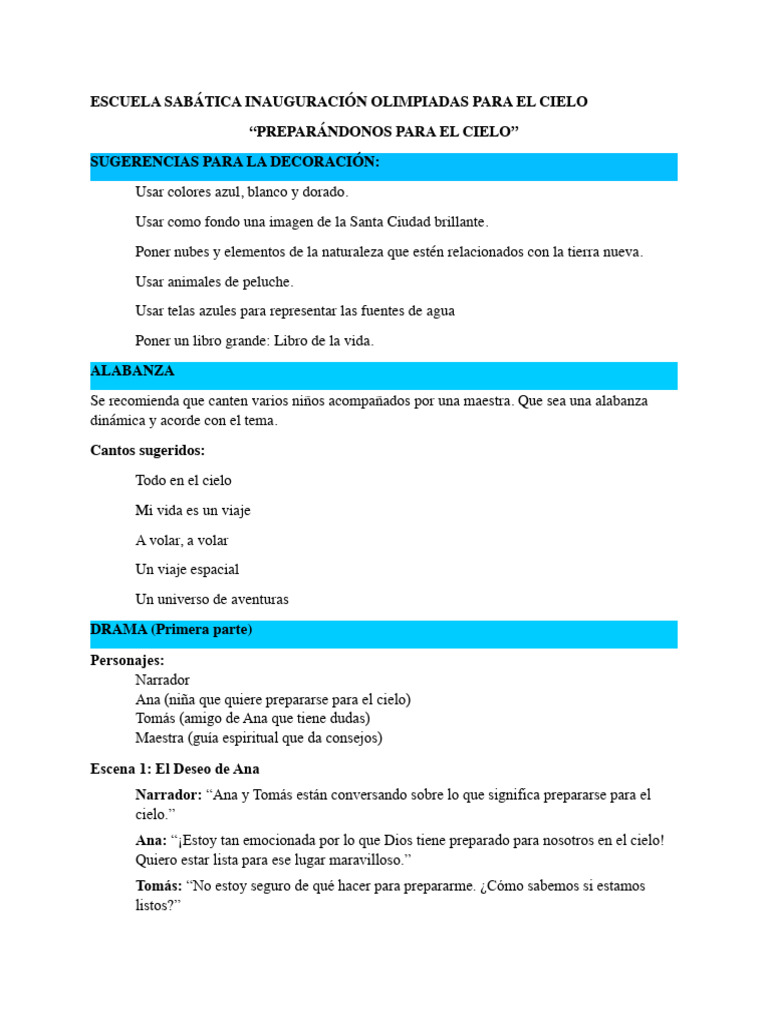 ESCUELA SABÁTICA INAUGURACIÓN OLIMPIADAS PARA EL CIELO

“PREPARÁNDONOS PARA EL CIELO”

SUGERENCIAS PARA LA DECORACIÓN:

Usar colores azul, blanco y dorado.

Usar como fondo una imagen de la Santa Ciudad brillante.

Poner nubes y elementos de la naturaleza que estén relacionados con la tierra nueva.

Usar animales de peluche.

Usar telas azules para representar las fuentes de agua

Poner un libro grande: Libro de la vida.

ALABANZA

Se recomienda que canten varios niños acompañados por una maestra. Que sea una alabanza dinámica y acorde con el tema.

Cantos sugeridos:

Todo en el cielo

Mi vida es un viaje

A volar, a volar

Un viaje espacial

Un universo de aventuras

DRAMA (Primera parte)

Personajes:
Narrador
Ana (niña que quiere prepararse para el cielo)
Tomás (amigo de Ana que tiene dudas)
Maestra (guía espiritual que da consejos)

Escena 1: El Deseo de Ana

Narrador: “Ana y Tomás están conversando sobre lo que significa prepararse para el cielo.”

Ana: “¡Estoy tan emocionada por lo que Dios tiene preparado para nosotros en el cielo! Quiero estar lista para ese lugar maravilloso.”

Tomás: “No estoy seguro de qué hacer para prepararme. ¿Cómo sabemos si estamos listos?”